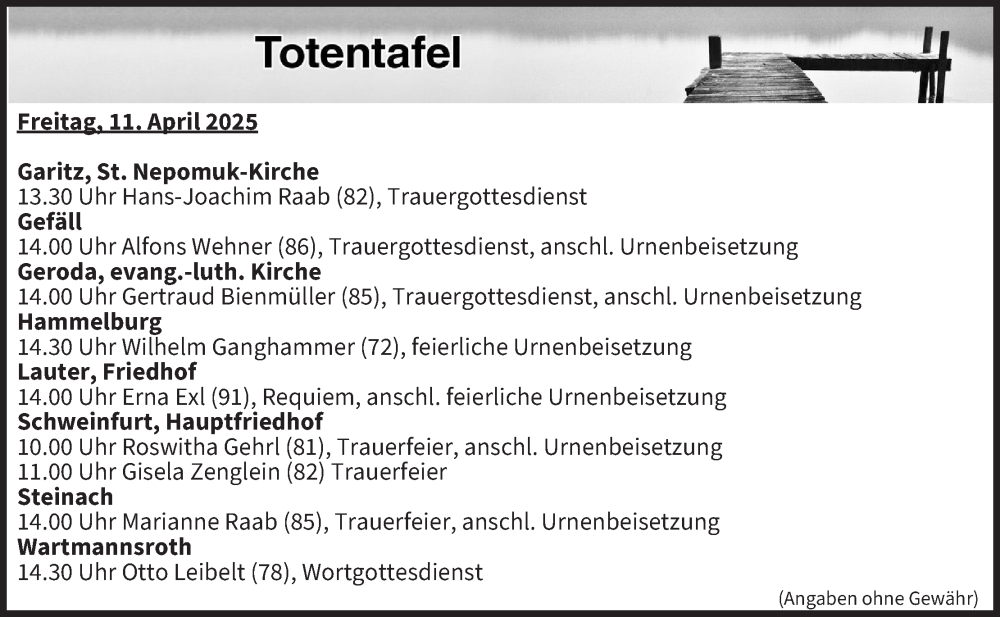 Totentafel

Freitag, 11. April 2025

Garitz, St. Nepomuk-Kirche
13.30 Uhr Hans-Joachim Raab (82), Trauergottesdienst
Gefäll
14.00 Uhr Alfons Wehner (86), Trauergottesdienst, anschl. Urnenbeisetzung
Geroda, evang.-luth. Kirche
14.00 Uhr Gertraud Bienmüller (85), Trauergottesdienst, anschl. Urnenbeisetzung
Hammelburg
14.30 Uhr Wilhelm Ganghammer (72), feierliche Urnenbeisetzung
Lauter, Friedhof
14.00 Uhr Erna Exl (91), Requiem, anschl. feierliche Urnenbeisetzung
Schweinfurt, Hauptfriedhof
10.00 Uhr Roswitha Gehrl (81), Trauerfeier, anschl. Urnenbeisetzung
11.00 Uhr Gisela Zenglein (82) Trauerfeier
Steinach
14.00 Uhr Marianne Raab (85), Trauerfeier, anschl. Urnenbeisetzung
Wartmannsroth
14.30 Uhr Otto Leibelt (78), Wortgottesdienst

(Angaben ohne Gewähr)